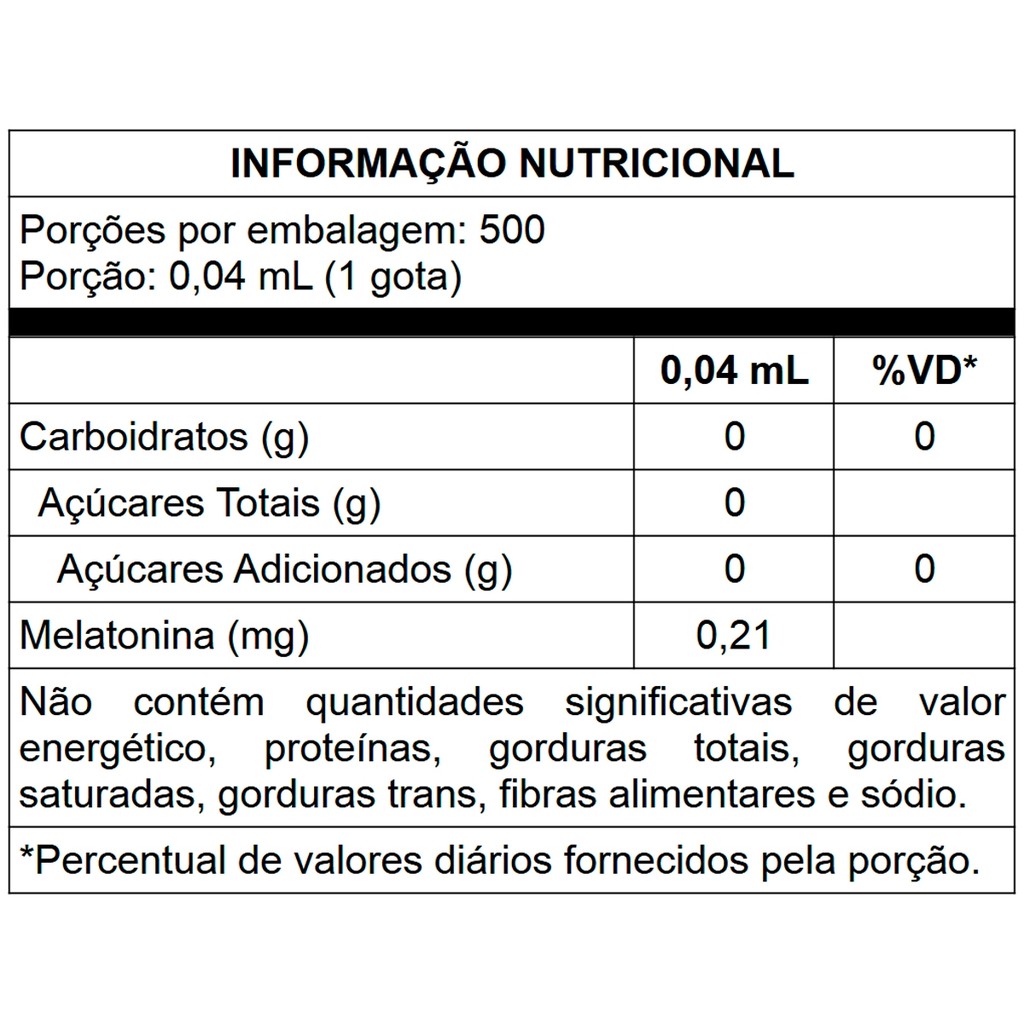 INFORMAÇÃO NUTRICIONAL

Porções por embalagem: 500
Porção: 0,04 mL (1 gota)

|  | 0,04 mL | %VD* |
|---|---|---|
| Carboidratos (g) | 0 | 0 |
| Açúcares Totais (g) | 0 |  |
| Açúcares Adicionados (g) | 0 | 0 |
| Melatonina (mg) | 0,21 |  |

Não contém quantidades significativas de valor energético, proteínas, gorduras totais, gorduras saturadas, gorduras trans, fibras alimentares e sódio.

*Percentual de valores diários fornecidos pela porção.